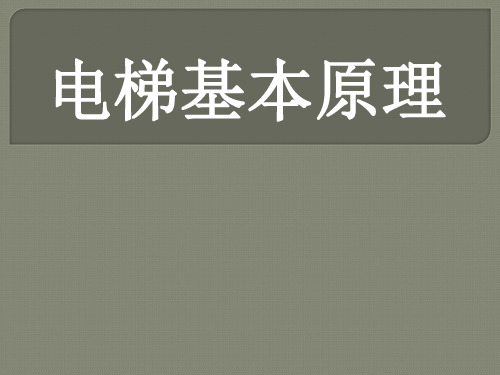 电梯基本原理